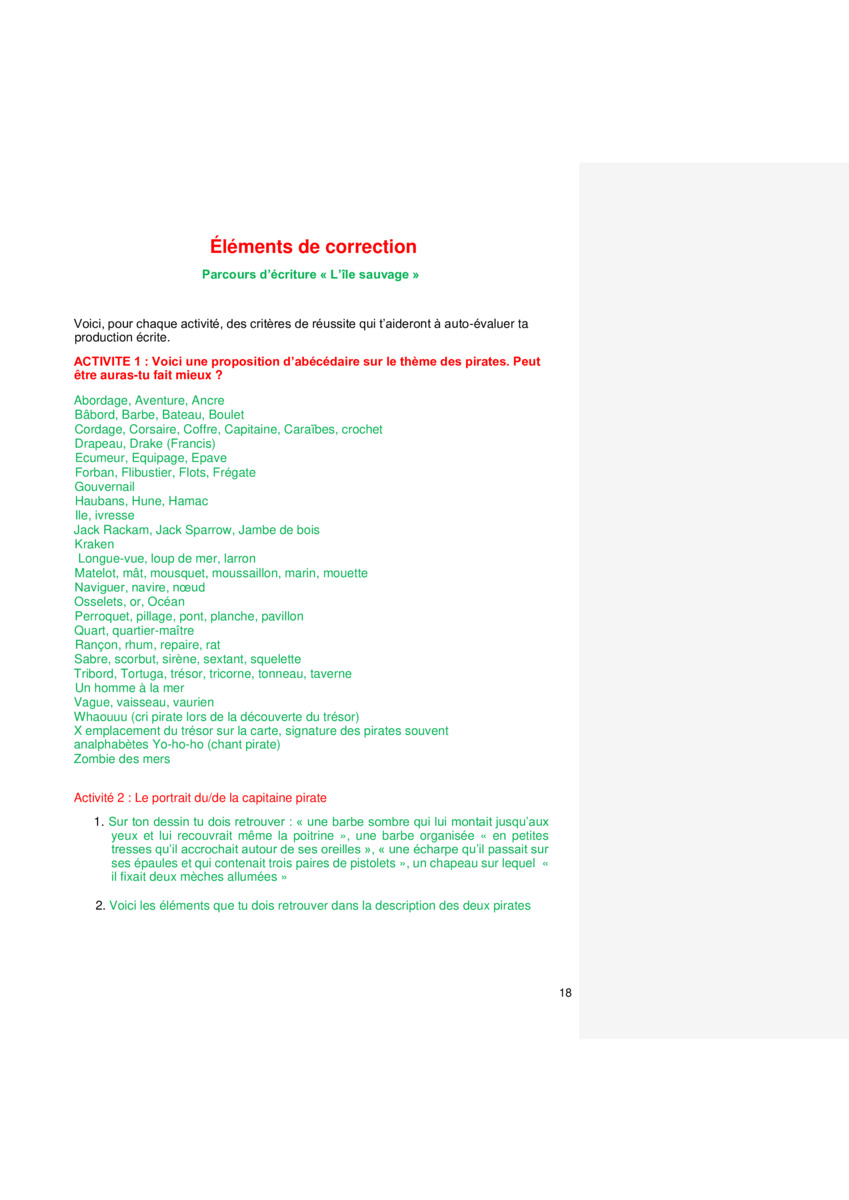 Éléments de correction

Parcours d'écriture « L'île sauvage »

Voici, pour chaque activité, des critères de réussite qui t'aideront à auto-évaluer ta production écrite.

ACTIVITE 1 : Voici une proposition d'abécédaire sur le thème des pirates. Peut être auras-tu fait mieux ?

Abordage, Aventure, Ancre
Bâbord, Barbe, Bateau, Boulet
Cordage, Corsaire, Coffre, Capitaine, Caraïbes, crochet
Drapeau, Drake (Francis)
Ecumeur, Equipage, Epave
Forban, Flibustier, Flots, Frégate
Gouvernail
Haubans, Hune, Hamac
Ile, ivresse
Jack Rackam, Jack Sparrow, Jambe de bois
Kraken
Longue-vue, loup de mer, larron
Matelot, mât, mousquet, moussaillon, marin, mouette
Naviguer, navire, nœud
Osselets, or, Océan
Perroquet, pillage, pont, planche, pavillon
Quart, quartier-maître
Rançon, rhum, repaire, rat
Sabre, scorbut, sirène, sextant, squelette
Tribord, Tortuga, trésor, tricorne, tonneau, taverne
Un homme à la mer
Vague, vaisseau, vaurien
Whaouuu (cri pirate lors de la découverte du trésor)
X emplacement du trésor sur la carte, signature des pirates souvent analphabètes Yo-ho-ho (chant pirate)
Zombie des mers

Activité 2 : Le portrait du/de la capitaine pirate

1. Sur ton dessin tu dois retrouver : « une barbe sombre qui lui montait jusqu'aux yeux et lui recouvrait même la poitrine », une barbe organisée « en petites tresses qu'il accrochait autour de ses oreilles », « une écharpe qu'il passait sur ses épaules et qui contenait trois paires de pistolets », un chapeau sur lequel « il fixait deux mèches allumées »

2. Voici les éléments que tu dois retrouver dans la description des deux pirates

18